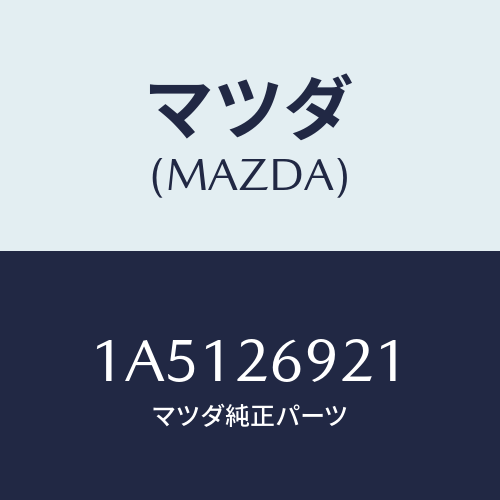 マツダ
(MAZDA)

1A5126921
マツダ純正パーツ